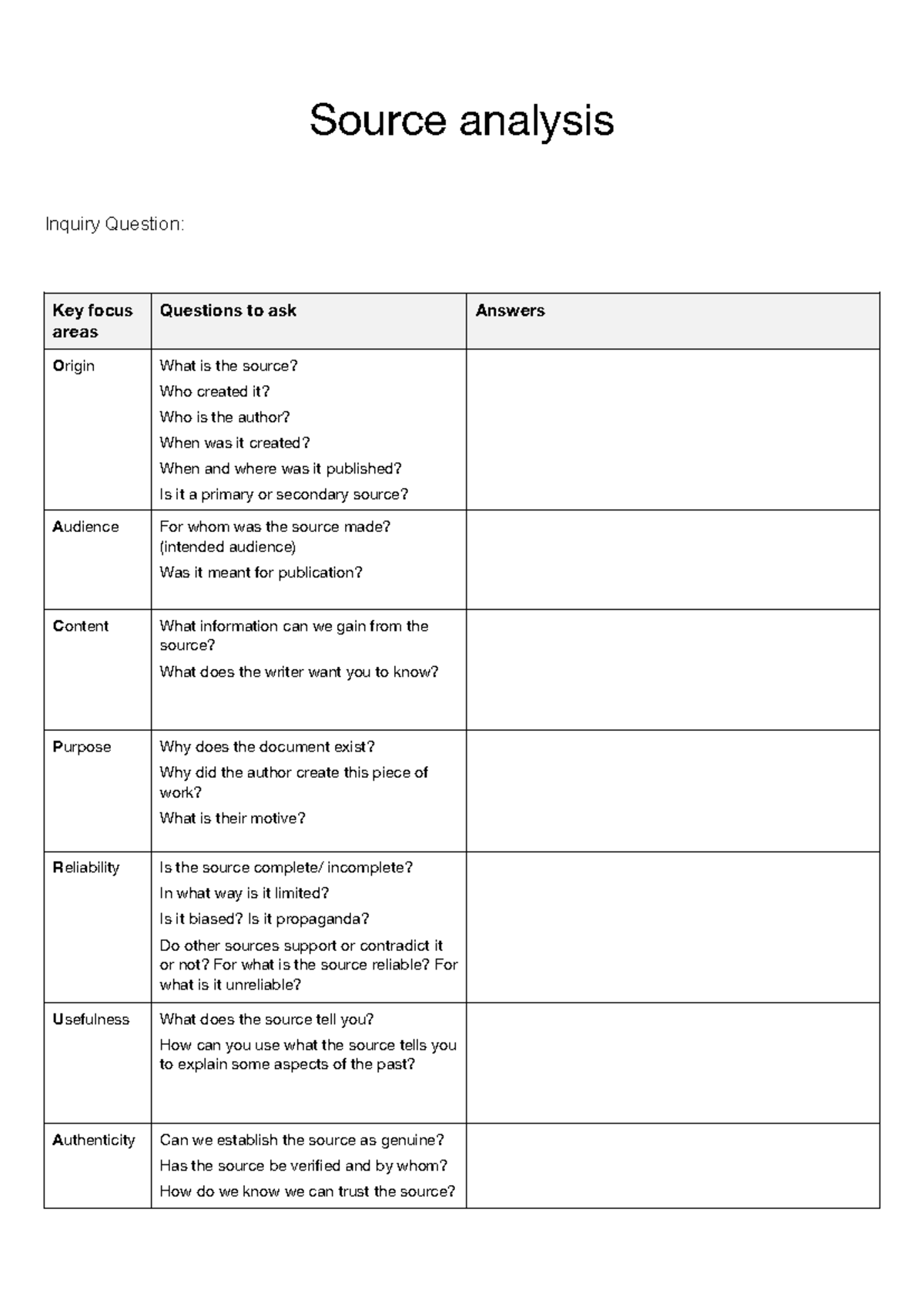 Source analysis

Inquiry Question:

| Key focus areas | Questions to ask | Answers |
|---|---|---|
| Origin | What is the source? Who created it? Who is the author? When was it created? When and where was it published? Is it a primary or secondary source? | |
| Audience | For whom was the source made? (intended audience) Was it meant for publication? | |
| Content | What information can we gain from the source? What does the writer want you to know? | |
| Purpose | Why does the document exist? Why did the author create this piece of work? What is their motive? | |
| Reliability | Is the source complete/ incomplete? In what way is it limited? Is it biased? Is it propaganda? Do other sources support or contradict it or not? For what is the source reliable? For what is it unreliable? | |
| Usefulness | What does the source tell you? How can you use what the source tells you to explain some aspects of the past? | |
| Authenticity | Can we establish the source as genuine? Has the source be verified and by whom? How do we know we can trust the source? | |